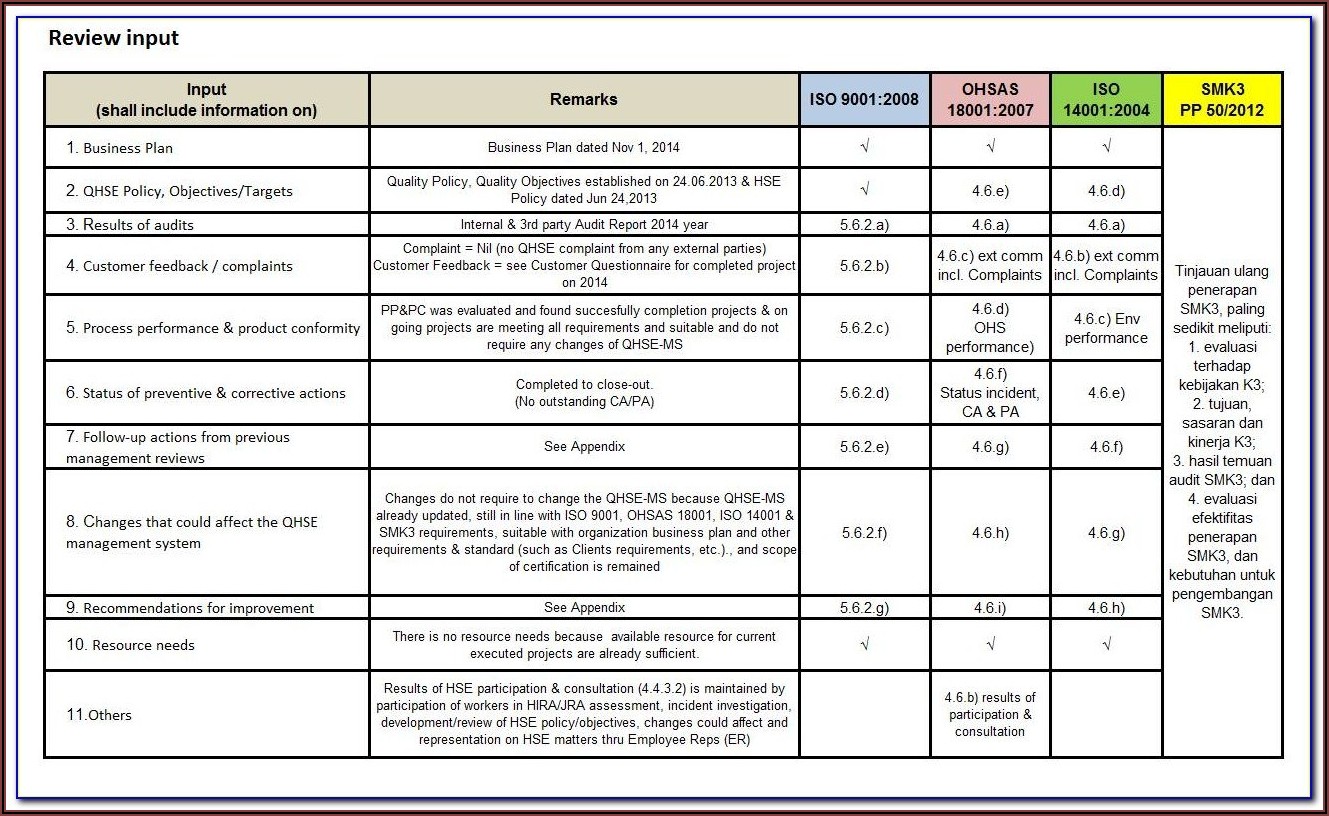 Review input

| Input (shall include information on) | Remarks | ISO 9001:2008 | OHSAS 18001:2007 | ISO 14001:2004 | SMK3 PP 50/2012 |
|---|---|---|---|---|---|
| 1. Business Plan | Business Plan dated Nov 1, 2014 | √ | √ | √ | Tinjauan ulang penerapan SMK3, paling sedikit meliputi: 1. evaluasi terhadap kebijakan K3; 2. tujuan, sasaran dan kinerja K3; 3. hasil temuan audit SMK3; dan 4. evaluasi efektifitas penerapan SMK3, dan kebutuhan untuk pengembangan SMK3. |
| 2. QHSE Policy, Objectives/Targets | Quality Policy, Quality Objectives established on 24.06.2013 & HSE Policy dated Jun 24,2013 | √ | 4.6.e) | 4.6.d) | |
| 3. Results of audits | Internal & 3rd party Audit Report 2014 year | 5.6.2.a) | 4.6.a) | 4.6.a) | |
| 4. Customer feedback / complaints | Complaint = Nil (no QHSE complaint from any external parties) Customer Feedback = see Customer Questionnaire for completed project on 2014 | 5.6.2.b) | 4.6.c) ext comm incl. Complaints | 4.6.b) ext comm incl. Complaints | |
| 5. Process performance & product conformity | PP&PC was evaluated and found succesfully completion projects & on going projects are meeting all requirements and suitable and do not require any changes of QHSE-MS | 5.6.2.c) | 4.6.d) OHS performance) | 4.6.c) Env performance | |
| 6. Status of preventive & corrective actions | Completed to close-out. (No outstanding CA/PA) | 5.6.2.d) | 4.6.f) Status incident, CA & PA | 4.6.e) | |
| 7. Follow-up actions from previous management reviews | See Appendix | 5.6.2.e) | 4.6.g) | 4.6.f) | |
| 8. Changes that could affect the QHSE management system | Changes do not require to change the QHSE-MS because QHSE-MS already updated, still in line with ISO 9001, OHSAS 18001, ISO 14001 & SMK3 requirements, suitable with organization business plan and other requirements & standard (such as Clients requirements, etc.)., and scope of certification is remained | 5.6.2.f) | 4.6.h) | 4.6.g) | |
| 9. Recommendations for improvement | See Appendix | 5.6.2.g) | 4.6.i) | 4.6.h) | |
| 10. Resource needs | There is no resource needs because available resource for current executed projects are already sufficient. | √ | √ | √ | |
| 11.Others | Results of HSE participation & consultation (4.4.3.2) is maintained by participation of workers in HIRA/JRA assessment, incident investigation, development/review of HSE policy/objectives, changes could affect and representation on HSE matters thru Employee Reps (ER) | | 4.6.b) results of participation & consultation | | |